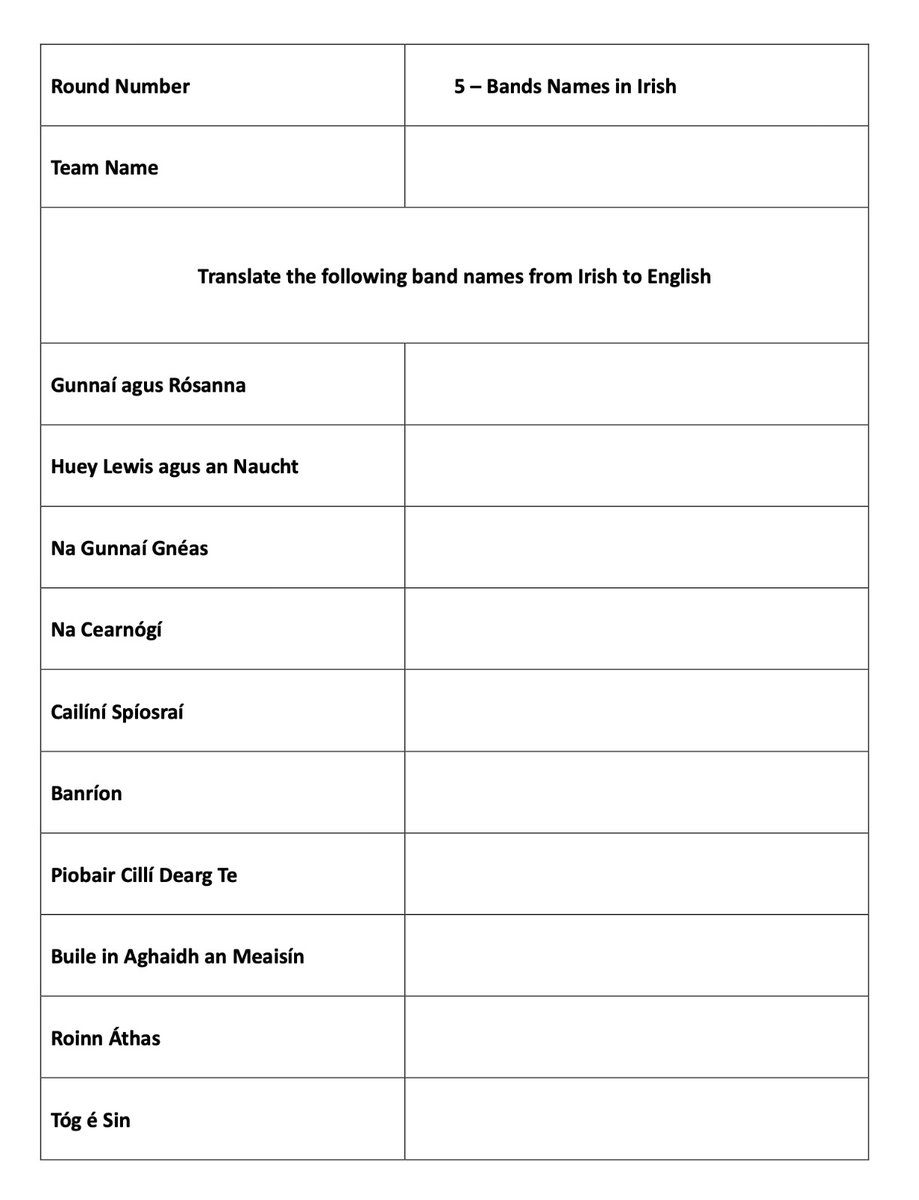 | Round Number | 5 – Bands Names in Irish |
|---|---|
| Team Name | |
| Translate the following band names from Irish to English | |
| Gunnaí agus Rósanna | |
| Huey Lewis agus an Naucht | |
| Na Gunnaí Gnéas | |
| Na Cearnógí | |
| Cailíní Spíosraí | |
| Banríon | |
| Piobair Cillí Dearg Te | |
| Buile in Aghaidh an Meaisín | |
| Roinn Áthas | |
| Tóg é Sin | |